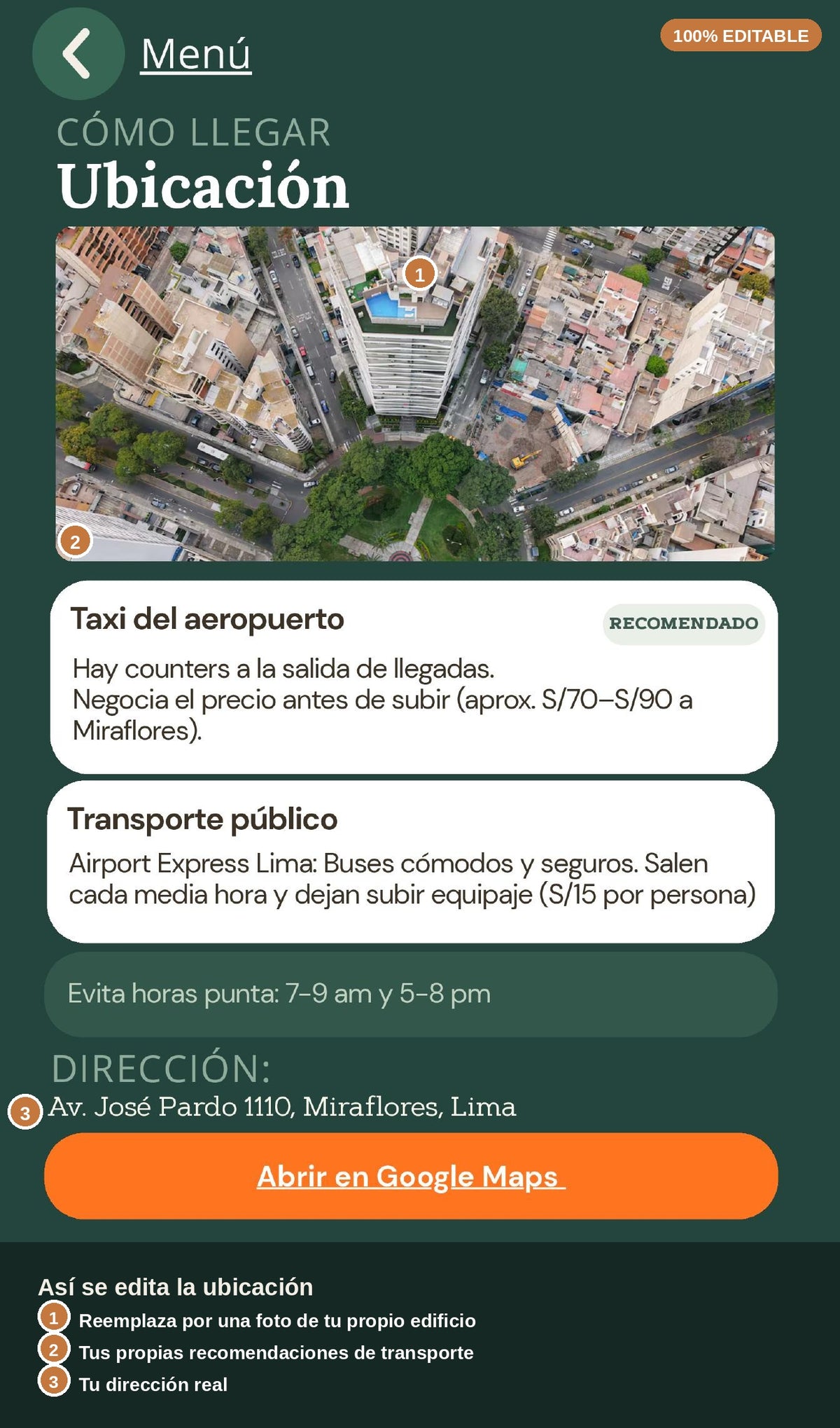 Menú

100% EDITABLE

CÓMO LLEGAR
Ubicación

1

2

Taxi del aeropuerto

RECOMENDADO

Hay counters a la salida de llegadas.
Negocia el precio antes de subir (aprox. S/70–S/90 a Miraflores).

Transporte público

Airport Express Lima: Buses cómodos y seguros. Salen cada media hora y dejan subir equipaje (S/15 por persona)

Evita horas punta: 7–9 am y 5–8 pm

DIRECCIÓN:
3 Av. José Pardo 1110, Miraflores, Lima

Abrir en Google Maps

Así se edita la ubicación
1 Reemplaza por una foto de tu propio edificio
2 Tus propias recomendaciones de transporte
3 Tu dirección real